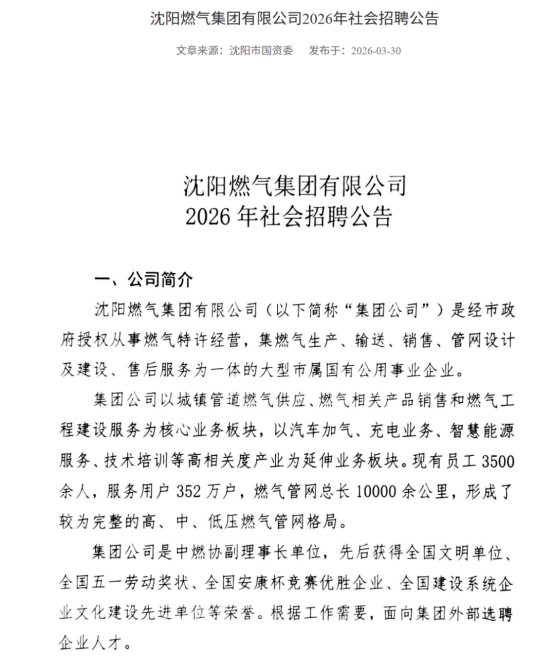 沈阳燃气集团有限公司2026年社会招聘公告

文章来源：沈阳市国资委　发布于：2026-03-30

沈阳燃气集团有限公司
2026 年社会招聘公告

一、公司简介

沈阳燃气集团有限公司（以下简称“集团公司”）是经市政府授权从事燃气特许经营，集燃气生产、输送、销售、管网设计及建设、售后服务为一体的大型市属国有公用事业企业。

集团公司以城镇管道燃气供应、燃气相关产品销售和燃气工程建设服务为核心业务板块，以汽车加气、充电业务、智慧能源服务、技术培训等高相关度产业为延伸业务板块。现有员工 3500 余人，服务用户 352 万户，燃气管网总长 10000 余公里，形成了较为完整的高、中、低压燃气管网格局。

集团公司是中燃协副理事长单位，先后获得全国文明单位、全国五一劳动奖状、全国安康杯竞赛优胜企业、全国建设系统企业文化建设先进单位等荣誉。根据工作需要，面向集团外部选聘企业人才。